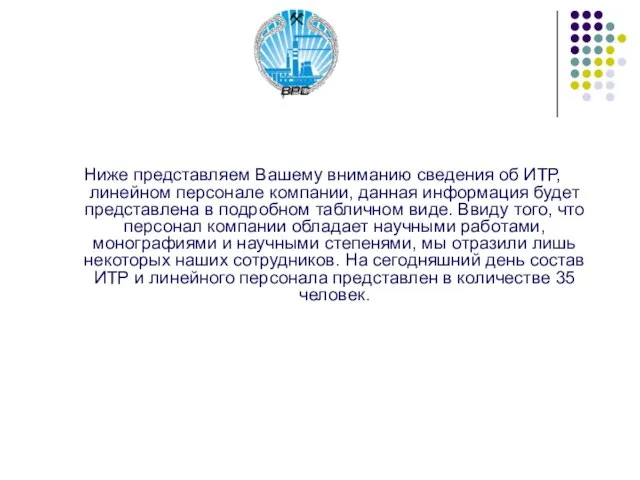 ВРС

Ниже представляем Вашему вниманию сведения об ИТР, линейном персонале компании, данная информация будет представлена в подробном табличном виде. Ввиду того, что персонал компании обладает научными работами, монографиями и научными степенями, мы отразили лишь некоторых наших сотрудников. На сегодняшний день состав ИТР и линейного персонала представлен в количестве 35 человек.